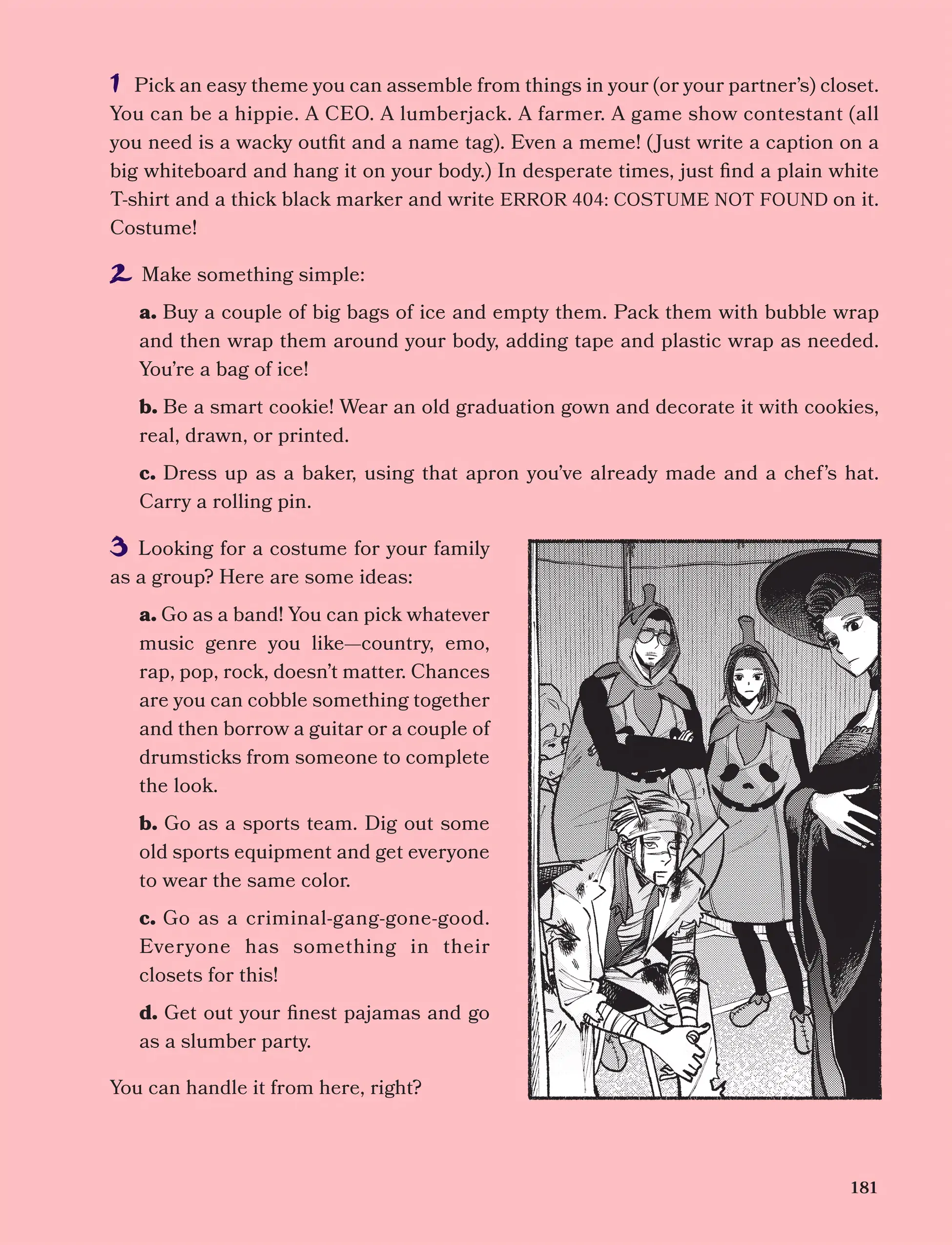 1 Pick an easy theme you can assemble from things in your (or your partner's) closet. You can be a hippie. A CEO. A lumberjack. A farmer. A game show contestant (all you need is a wacky outfit and a name tag). Even a meme! (Just write a caption on a big whiteboard and hang it on your body.) In desperate times, just find a plain white T-shirt and a thick black marker and write ERROR 404: COSTUME NOT FOUND on it. Costume!

2 Make something simple:

a. Buy a couple of big bags of ice and empty them. Pack them with bubble wrap and then wrap them around your body, adding tape and plastic wrap as needed. You're a bag of ice!

b. Be a smart cookie! Wear an old graduation gown and decorate it with cookies, real, drawn, or printed.

c. Dress up as a baker, using that apron you've already made and a chef's hat. Carry a rolling pin.

3 Looking for a costume for your family as a group? Here are some ideas:

a. Go as a band! You can pick whatever music genre you like—country, emo, rap, pop, rock, doesn't matter. Chances are you can cobble something together and then borrow a guitar or a couple of drumsticks from someone to complete the look.

b. Go as a sports team. Dig out some old sports equipment and get everyone to wear the same color.

c. Go as a criminal-gang-gone-good. Everyone has something in their closets for this!

d. Get out your finest pajamas and go as a slumber party.

You can handle it from here, right?

181